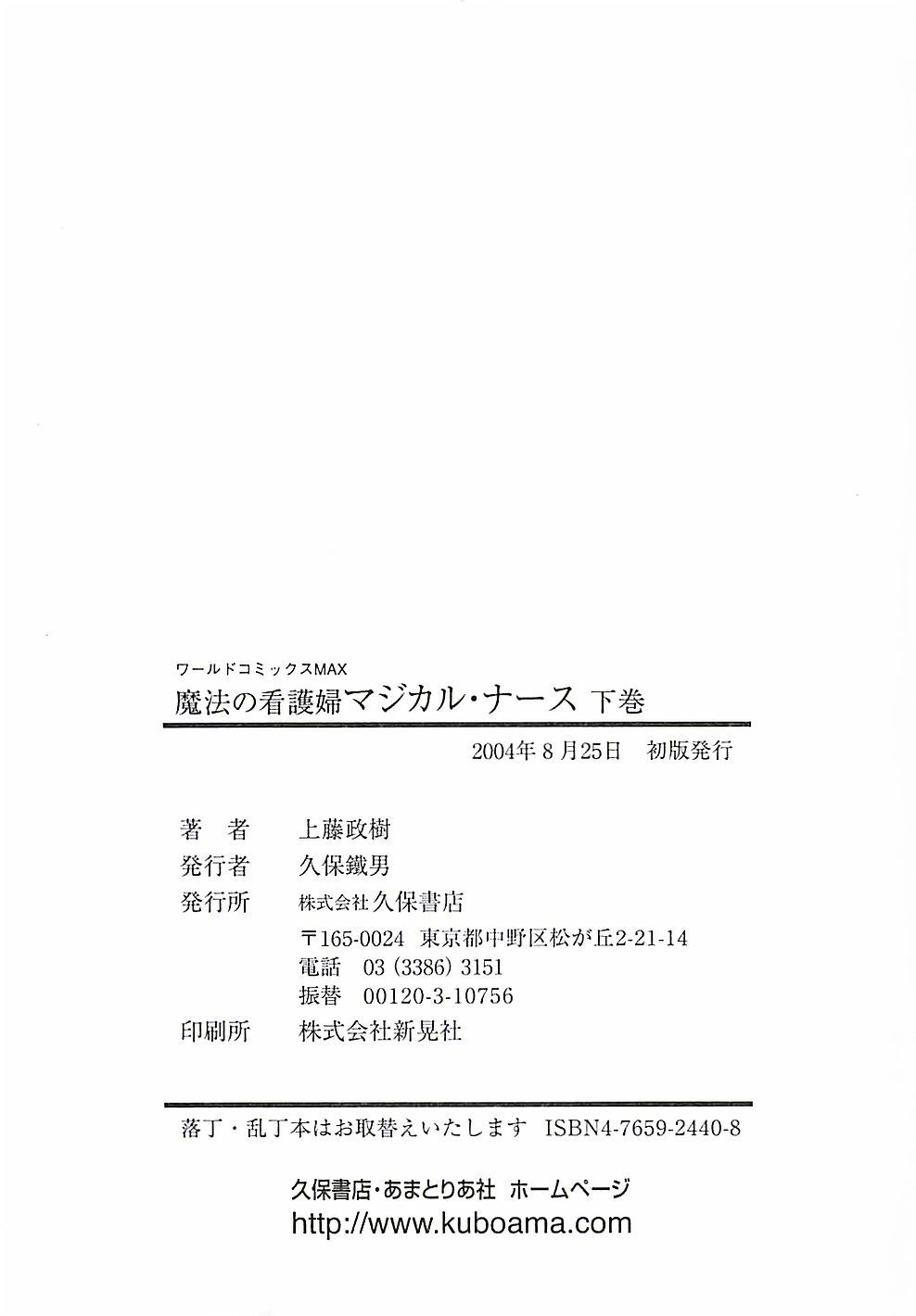 ワールドコミックスMAX
魔法の看護婦マジカル・ナース 下巻

2004年8月25日 初版発行

著 者 上藤政樹
発行者 久保鐵男
発行所 株式会社久保書店
〒165-0024 東京都中野区松が丘2-21-14
電話 03(3386)3151
振替 00120-3-10756
印刷所 株式会社新晃社

落丁・乱丁本はお取替えいたします ISBN4-7659-2440-8

久保書店・あまとりあ社 ホームページ
http://www.kuboama.com